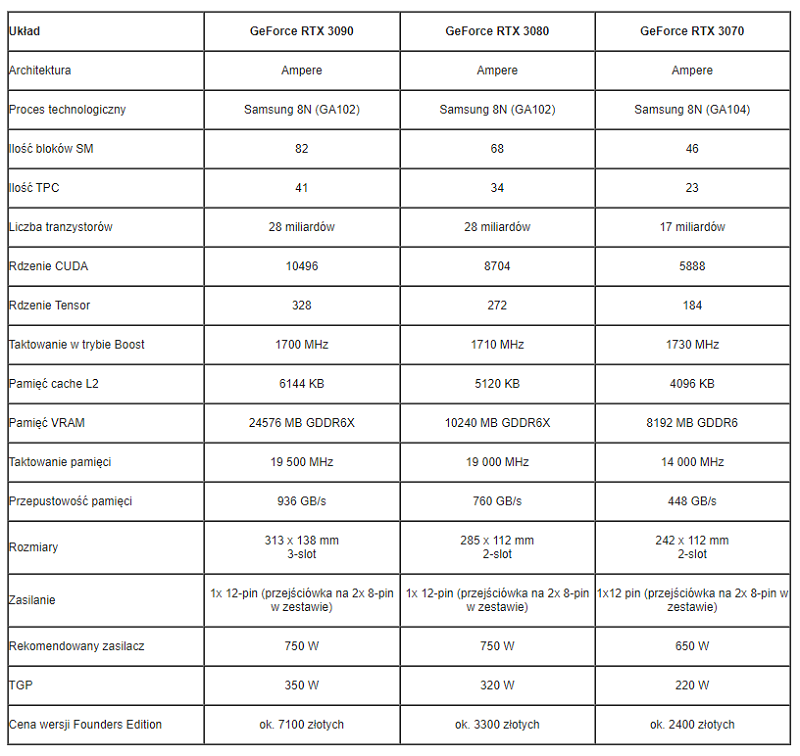 | Układ | GeForce RTX 3090 | GeForce RTX 3080 | GeForce RTX 3070 |
|---|---|---|---|
| Architektura | Ampere | Ampere | Ampere |
| Proces technologiczny | Samsung 8N (GA102) | Samsung 8N (GA102) | Samsung 8N (GA104) |
| Ilość bloków SM | 82 | 68 | 46 |
| Ilość TPC | 41 | 34 | 23 |
| Liczba tranzystorów | 28 miliardów | 28 miliardów | 17 miliardów |
| Rdzenie CUDA | 10496 | 8704 | 5888 |
| Rdzenie Tensor | 328 | 272 | 184 |
| Taktowanie w trybie Boost | 1700 MHz | 1710 MHz | 1730 MHz |
| Pamięć cache L2 | 6144 KB | 5120 KB | 4096 KB |
| Pamięć VRAM | 24576 MB GDDR6X | 10240 MB GDDR6X | 8192 MB GDDR6 |
| Taktowanie pamięci | 19 500 MHz | 19 000 MHz | 14 000 MHz |
| Przepustowość pamięci | 936 GB/s | 760 GB/s | 448 GB/s |
| Rozmiary | 313 x 138 mm 3-slot | 285 x 112 mm 2-slot | 242 x 112 mm 2-slot |
| Zasilanie | 1x 12-pin (przejściówka na 2x 8-pin w zestawie) | 1x 12-pin (przejściówka na 2x 8-pin w zestawie) | 1x12 pin (przejściówka na 2x 8-pin w zestawie) |
| Rekomendowany zasilacz | 750 W | 750 W | 650 W |
| TGP | 350 W | 320 W | 220 W |
| Cena wersji Founders Edition | ok. 7100 złotych | ok. 3300 złotych | ok. 2400 złotych |